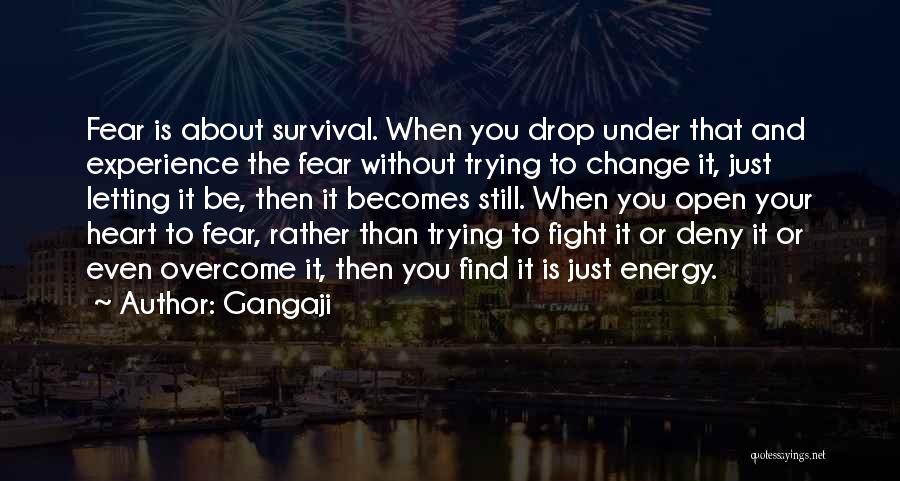 Fear is about survival. When you drop under that and experience the fear without trying to change it, just letting it be, then it becomes still. When you open your heart to fear, rather than trying to fight it or deny it or even overcome it, then you find it is just energy.

~ Author: Gangaji

quotesayings.net